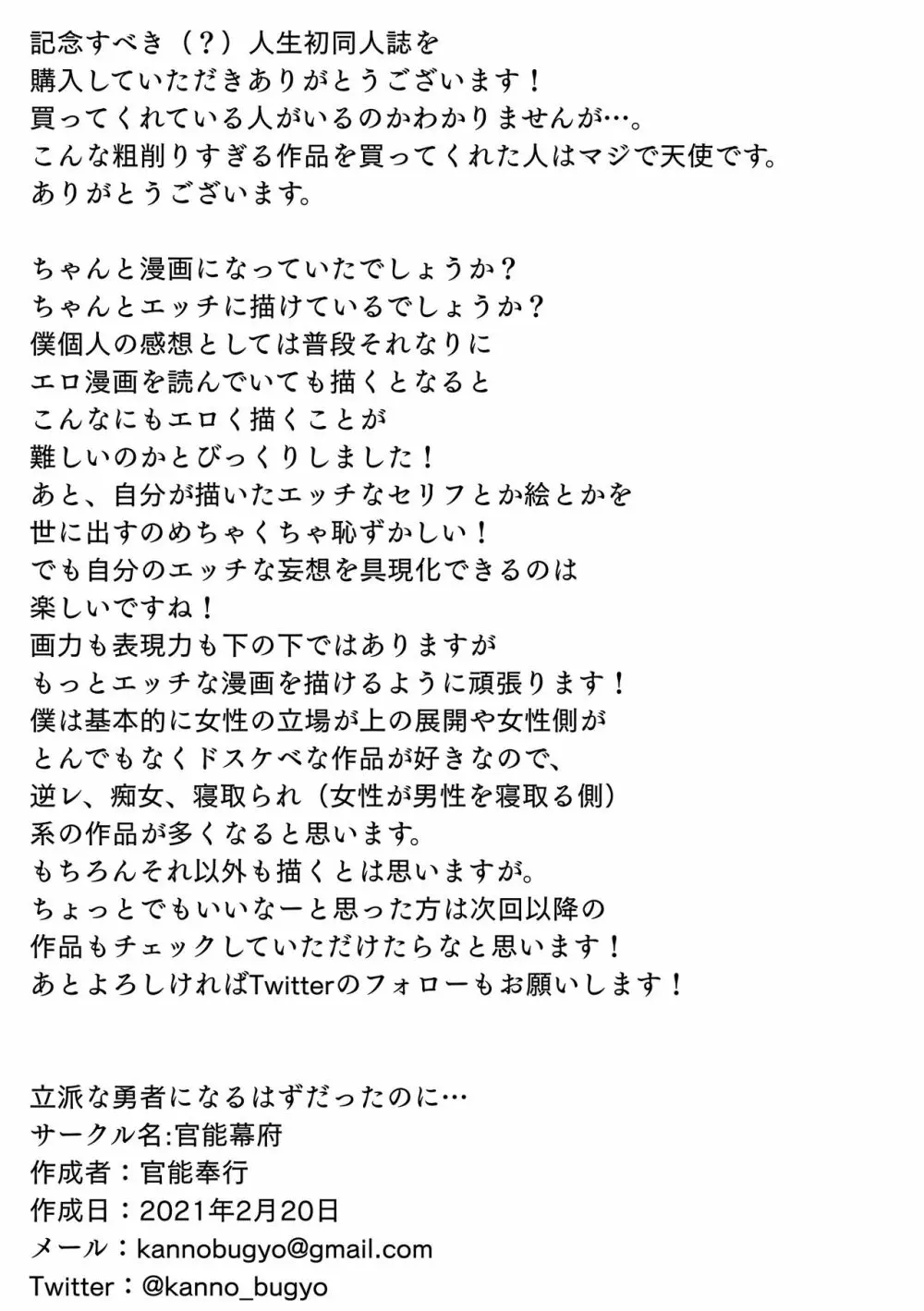 記念すべき（？）人生初同人誌を
購入していただきありがとうございます！
買ってくれている人がいるのかわかりませんが…。
こんな粗削りすぎる作品を買ってくれた人はマジで天使です。
ありがとうございます。

ちゃんと漫画になっていたでしょうか？
ちゃんとエッチに描けているでしょうか？
僕個人の感想としては普段それなりに
エロ漫画を読んでいても描くとなると
こんなにもエロく描くことが
難しいのかとびっくりしました！
あと、自分が描いたエッチなセリフとか絵とかを
世に出すのめちゃくちゃ恥ずかしい！
でも自分のエッチな妄想を具現化できるのは
楽しいですね！
画力も表現力も下の下ではありますが
もっとエッチな漫画を描けるように頑張ります！
僕は基本的に女性の立場が上の展開や女性側が
とんでもなくドスケベな作品が好きなので、
逆レ、痴女、寝取られ（女性が男性を寝取る側）
系の作品が多くなると思います。
もちろんそれ以外も描くとは思いますが。
ちょっとでもいいなーと思った方は次回以降の
作品もチェックしていただけたらなと思います！
あとよろしければTwitterのフォローもお願いします！

立派な勇者になるはずだったのに…
サークル名:官能幕府
作成者：官能奉行
作成日：2021年2月20日
メール：kannobugyo@gmail.com
Twitter：@kanno_bugyo